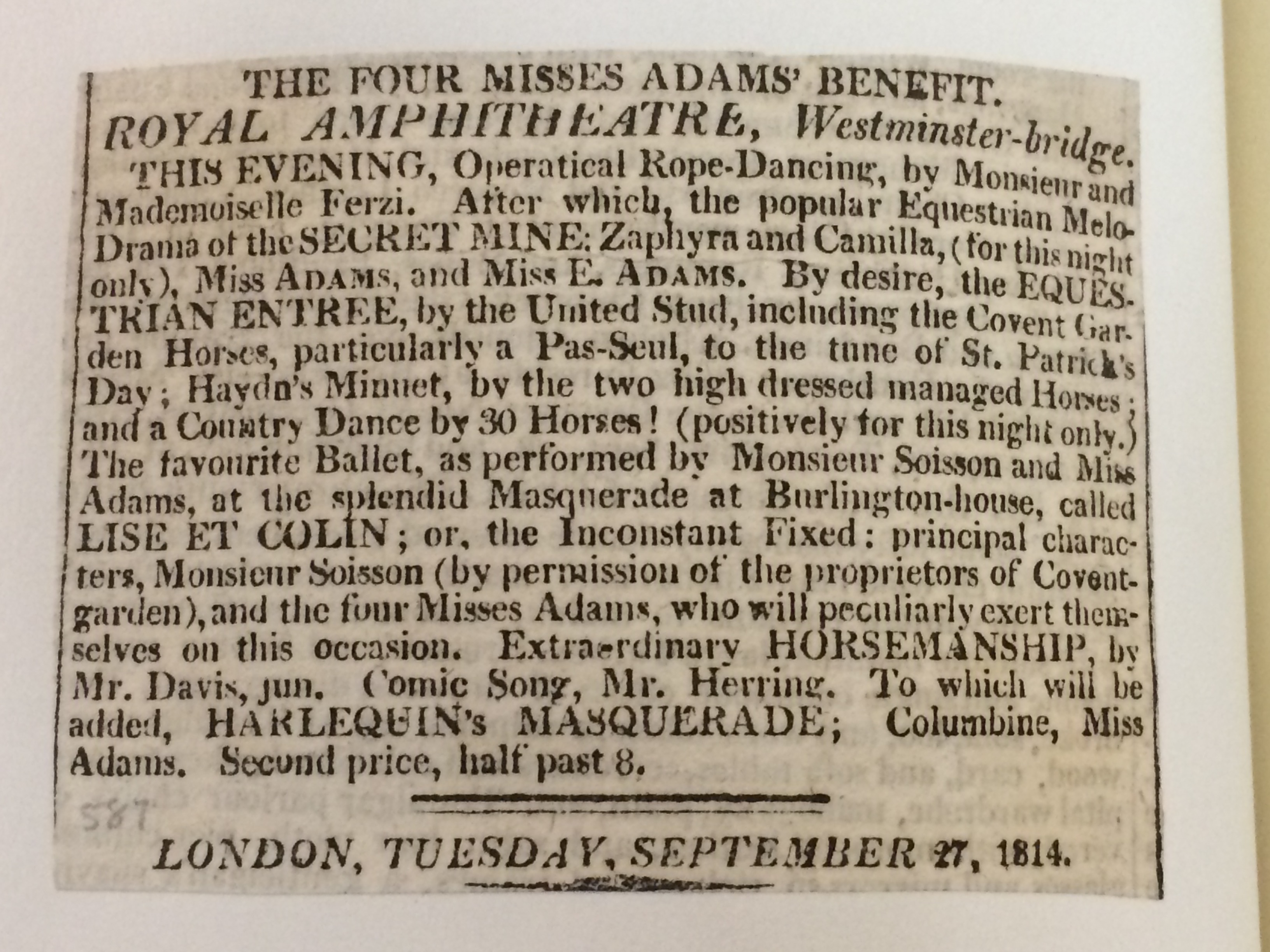 THE FOUR MISSES ADAMS' BENEFIT.
ROYAL AMPHITHEATRE, Westminster-bridge.

THIS EVENING, Operatical Rope-Dancing, by Monsieur and Mademoiselle Ferzi. After which, the popular Equestrian Melo-Drama of the SECRET MINE: Zaphyra and Camilla, (for this night only), Miss ADAMS, and Miss E. ADAMS. By desire, the EQUESTRIAN ENTREE, by the United Stud, including the Covent Garden Horses, particularly a Pas-Seul, to the tune of St. Patrick's Day; Haydn's Minuet, by the two high dressed managed Horses; and a Country Dance by 30 Horses! (positively for this night only.) The favourite Ballet, as performed by Monsieur Soisson and Miss Adams, at the splendid Masquerade at Burlington-house, called LISE ET COLIN; or, the Inconstant Fixed: principal characters, Monsieur Soisson (by permission of the proprietors of Covent-garden), and the four Misses Adams, who will peculiarly exert themselves on this occasion. Extraordinary HORSEMANSHIP, by Mr. Davis, jun. Comic Song, Mr. Herring. To which will be added, HARLEQUIN's MASQUERADE; Columbine, Miss Adams. Second price, half past 8.

587

LONDON, TUESDAY, SEPTEMBER 27, 1814.